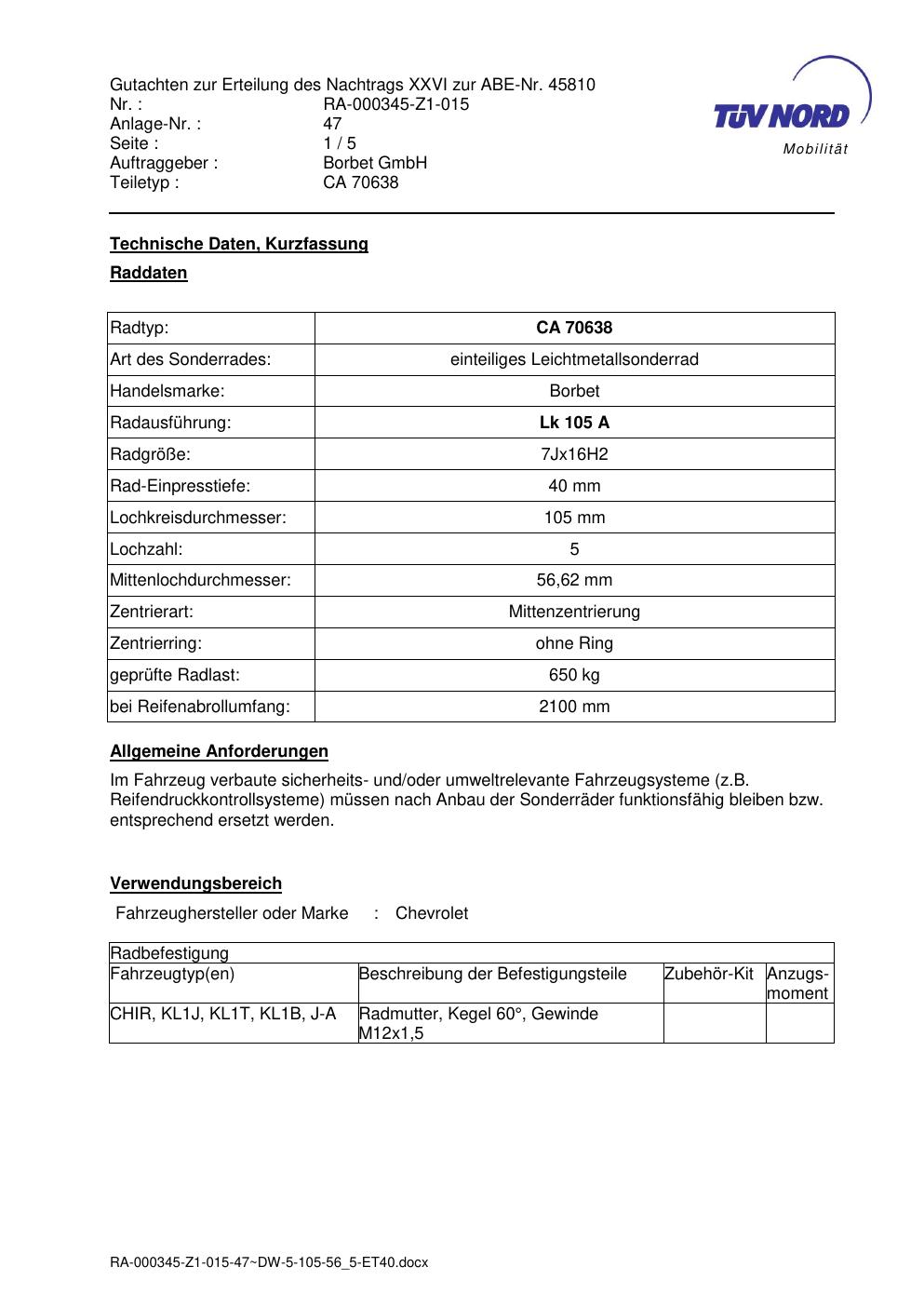 Gutachten zur Erteilung des Nachtrags XXVI zur ABE-Nr. 45810
Nr. : RA-000345-Z1-015
Anlage-Nr. : 47
Seite : 1 / 5
Auftraggeber : Borbet GmbH
Teiletyp : CA 70638

TÜV NORD
Mobilität

Technische Daten, Kurzfassung

Raddaten

| Radtyp: | CA 70638 |
|---|---|
| Art des Sonderrades: | einteiliges Leichtmetallsonderrad |
| Handelsmarke: | Borbet |
| Radausführung: | Lk 105 A |
| Radgröße: | 7Jx16H2 |
| Rad-Einpresstiefe: | 40 mm |
| Lochkreisdurchmesser: | 105 mm |
| Lochzahl: | 5 |
| Mittenlochdurchmesser: | 56,62 mm |
| Zentrierart: | Mittenzentrierung |
| Zentrierring: | ohne Ring |
| geprüfte Radlast: | 650 kg |
| bei Reifenabrollumfang: | 2100 mm |

Allgemeine Anforderungen

Im Fahrzeug verbaute sicherheits- und/oder umweltrelevante Fahrzeugsysteme (z.B. Reifendruckkontrollsysteme) müssen nach Anbau der Sonderräder funktionsfähig bleiben bzw. entsprechend ersetzt werden.

Verwendungsbereich

Fahrzeughersteller oder Marke : Chevrolet

| Radbefestigung | | | |
|---|---|---|---|
| Fahrzeugtyp(en) | Beschreibung der Befestigungsteile | Zubehör-Kit | Anzugs-moment |
| CHIR, KL1J, KL1T, KL1B, J-A | Radmutter, Kegel 60°, Gewinde M12x1,5 | | |

RA-000345-Z1-015-47~DW-5-105-56_5-ET40.docx